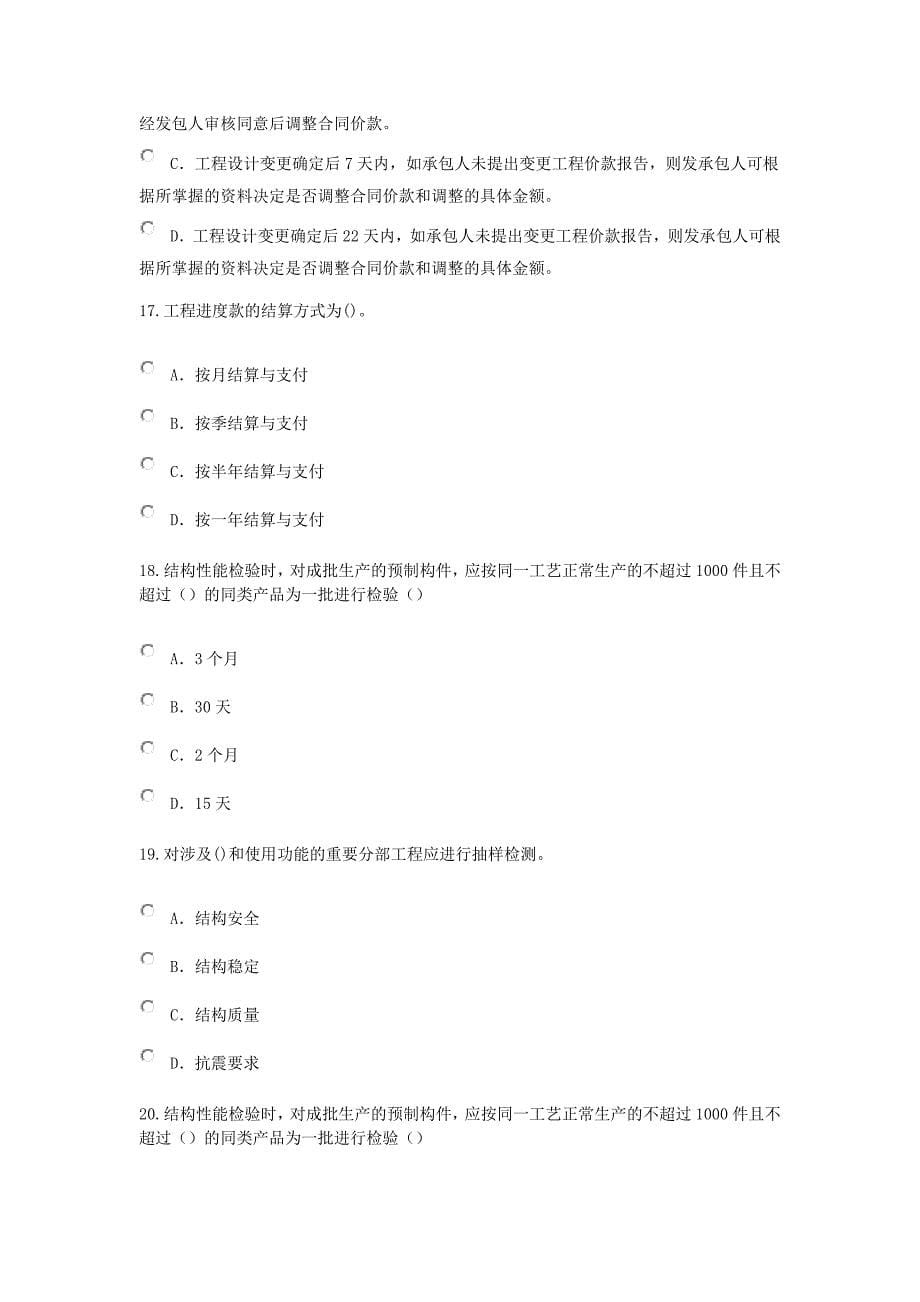 经发包人审核同意后调整合同价款。

C. 工程设计变更确定后 7 天内，如承包人未提出变更工程价款报告，则发承包人可根据所掌握的资料决定是否调整合同价款和调整的具体金额。

D. 工程设计变更确定后 22 天内，如承包人未提出变更工程价款报告，则发承包人可根据所掌握的资料决定是否调整合同价款和调整的具体金额。

17.工程进度款的结算方式为()。

A. 按月结算与支付

B. 按季结算与支付

C. 按半年结算与支付

D. 按一年结算与支付

18.结构性能检验时，对成批生产的预制构件，应按同一工艺正常生产的不超过 1000 件且不超过（）的同类产品为一批进行检验（）

A. 3 个月

B. 30 天

C. 2 个月

D. 15 天

19.对涉及()和使用功能的重要分部工程应进行抽样检测。

A. 结构安全

B. 结构稳定

C. 结构质量

D. 抗震要求

20.结构性能检验时，对成批生产的预制构件，应按同一工艺正常生产的不超过 1000 件且不超过（）的同类产品为一批进行检验（）